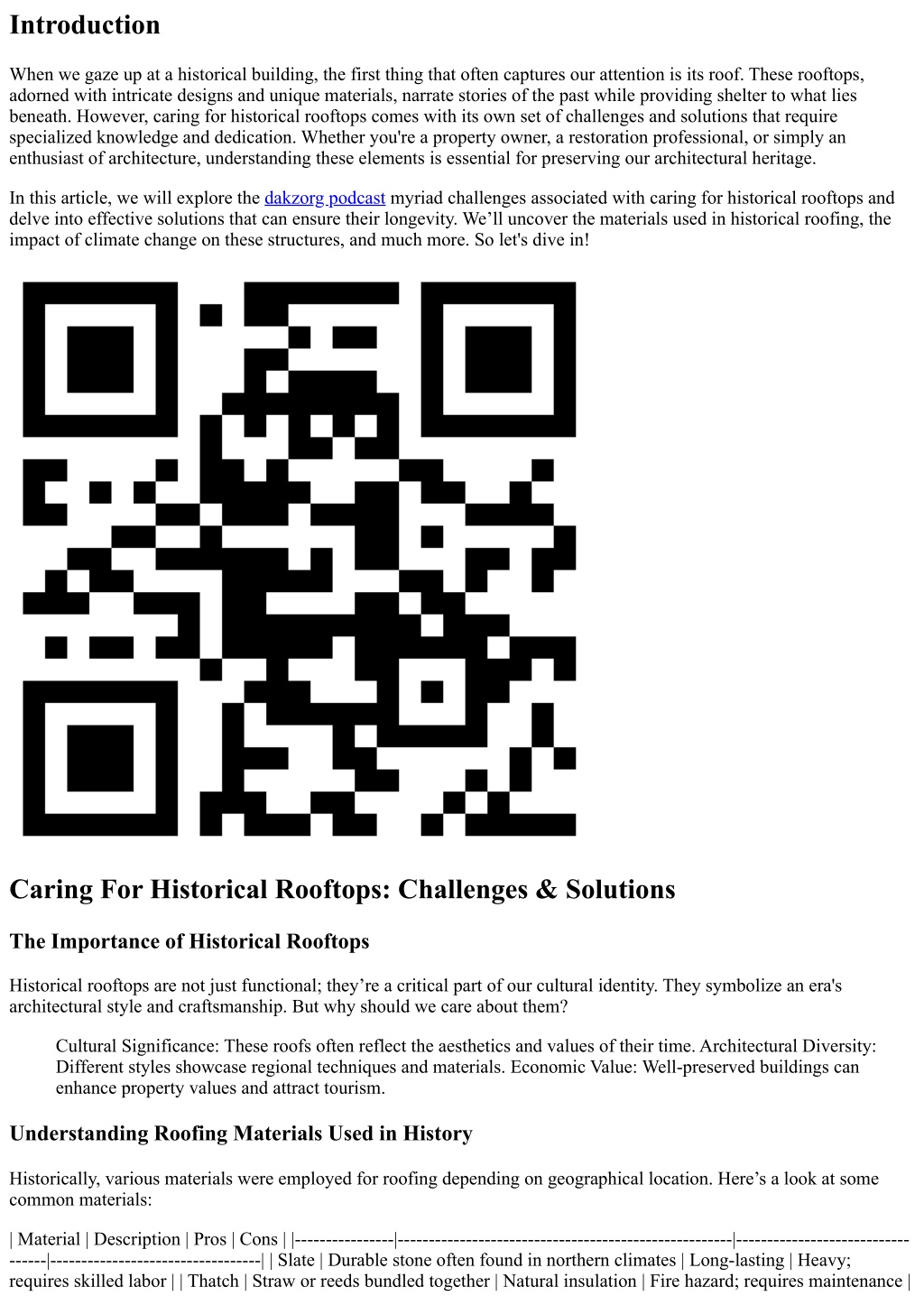 Introduction

When we gaze up at a historical building, the first thing that often captures our attention is its roof. These rooftops, adorned with intricate designs and unique materials, narrate stories of the past while providing shelter to what lies beneath. However, caring for historical rooftops comes with its own set of challenges and solutions that require specialized knowledge and dedication. Whether you're a property owner, a restoration professional, or simply an enthusiast of architecture, understanding these elements is essential for preserving our architectural heritage.

In this article, we will explore the dakzorg podcast myriad challenges associated with caring for historical rooftops and delve into effective solutions that can ensure their longevity. We'll uncover the materials used in historical roofing, the impact of climate change on these structures, and much more. So let's dive in!

Caring For Historical Rooftops: Challenges & Solutions

The Importance of Historical Rooftops

Historical rooftops are not just functional; they're a critical part of our cultural identity. They symbolize an era's architectural style and craftsmanship. But why should we care about them?

Cultural Significance: These roofs often reflect the aesthetics and values of their time. Architectural Diversity: Different styles showcase regional techniques and materials. Economic Value: Well-preserved buildings can enhance property values and attract tourism.

Understanding Roofing Materials Used in History

Historically, various materials were employed for roofing depending on geographical location. Here's a look at some common materials:

| Material | Description | Pros | Cons | |----------------|------------------------------------------------------|----------------------------------|----------------------------------| | Slate | Durable stone often found in northern climates | Long-lasting | Heavy; requires skilled labor | | Thatch | Straw or reeds bundled together | Natural insulation | Fire hazard; requires maintenance |